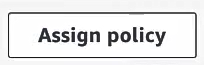 Assign policy